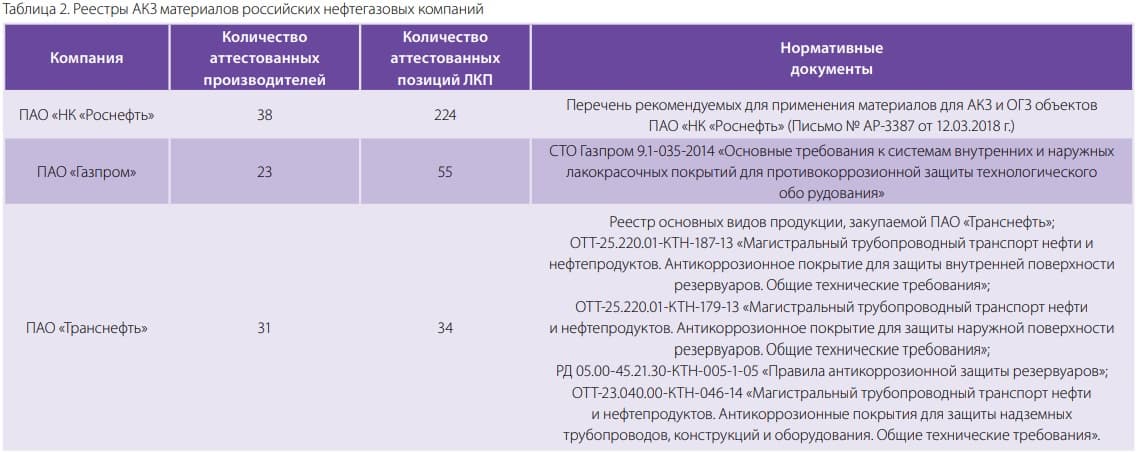 Таблица 2. Реестры АКЗ материалов российских нефтегазовых компаний

| Компания | Количество аттестованных производителей | Количество аттестованных позиций ЛКП | Нормативные документы |
|---|---|---|---|
| ПАО «НК «Роснефть» | 38 | 224 | Перечень рекомендуемых для применения материалов для АКЗ и ОГЗ объектов ПАО «НК «Роснефть» (Письмо № АР-3387 от 12.03.2018 г.) |
| ПАО «Газпром» | 23 | 55 | СТО Газпром 9.1-035-2014 «Основные требования к системам внутренних и наружных лакокрасочных покрытий для противокоррозионной защиты технологического обо рудования» |
| ПАО «Транснефть» | 31 | 34 | Реестр основных видов продукции, закупаемой ПАО «Транснефть»; ОТТ-25.220.01-КТН-187-13 «Магистральный трубопроводный транспорт нефти и нефтепродуктов. Антикоррозионное покрытие для защиты внутренней поверхности резервуаров. Общие технические требования»; ОТТ-25.220.01-КТН-179-13 «Магистральный трубопроводный транспорт нефти и нефтепродуктов. Антикоррозионное покрытие для защиты наружной поверхности резервуаров. Общие технические требования»; РД 05.00-45.21.30-КТН-005-1-05 «Правила антикоррозионной защиты резервуаров»; ОТТ-23.040.00-КТН-046-14 «Магистральный трубопроводный транспорт нефти и нефтепродуктов. Антикоррозионные покрытия для защиты надземных трубопроводов, конструкций и оборудования. Общие технические требования». |